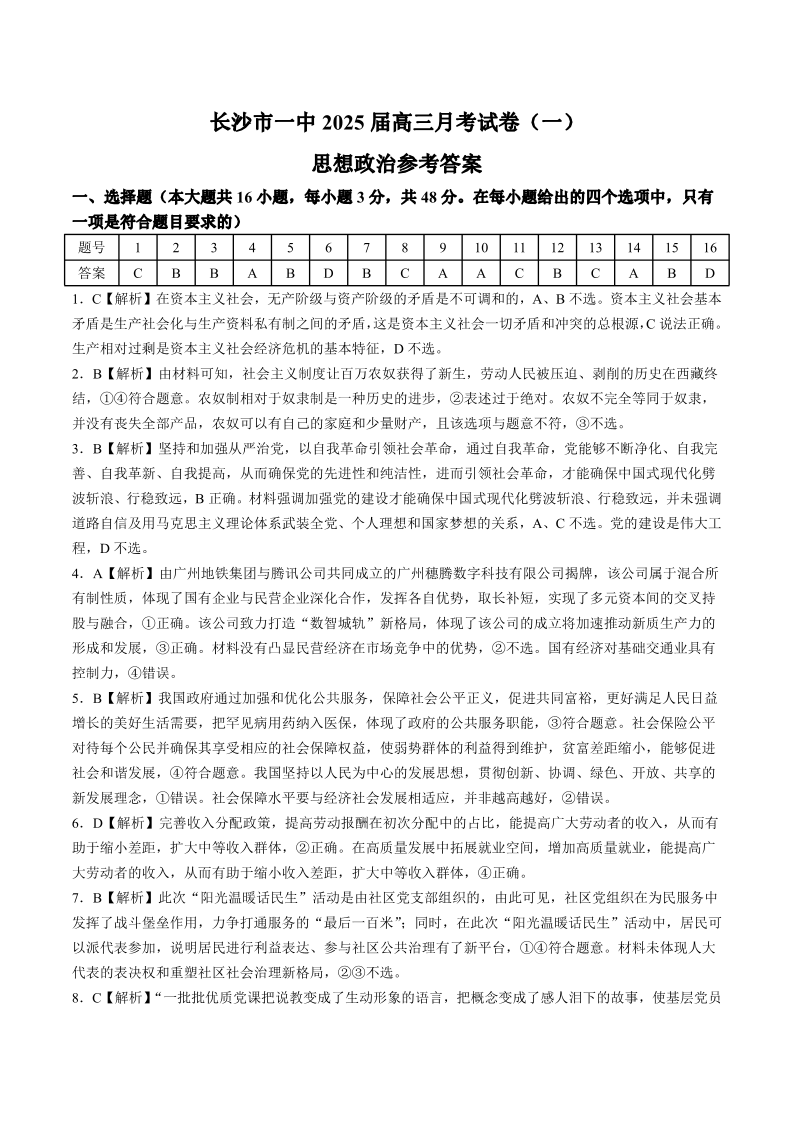 长沙市一中 2025 届高三月考试卷（一）
思想政治参考答案

一、选择题（本大题共 16 小题，每小题 3 分，共 48 分。在每小题给出的四个选项中，只有一项是符合题目要求的）

| 题号 | 1 | 2 | 3 | 4 | 5 | 6 | 7 | 8 | 9 | 10 | 11 | 12 | 13 | 14 | 15 | 16 |
|---|---|---|---|---|---|---|---|---|---|---|---|---|---|---|---|---|
| 答案 | C | B | B | A | B | D | B | C | A | A | C | B | C | A | B | D |

1．C【解析】在资本主义社会，无产阶级与资产阶级的矛盾是不可调和的，A、B 不选。资本主义社会基本矛盾是生产社会化与生产资料私有制之间的矛盾，这是资本主义社会一切矛盾和冲突的总根源，C 说法正确。生产相对过剩是资本主义社会经济危机的基本特征，D 不选。

2．B【解析】由材料可知，社会主义制度让百万农奴获得了新生，劳动人民被压迫、剥削的历史在西藏终结，①④符合题意。农奴制相对于奴隶制是一种历史的进步，②表述过于绝对。农奴不完全等同于奴隶，并没有丧失全部产品，农奴可以有自己的家庭和少量财产，且该选项与题意不符，③不选。

3．B【解析】坚持和加强从严治党，以自我革命引领社会革命，通过自我革命，党能够不断净化、自我完善、自我革新、自我提高，从而确保党的先进性和纯洁性，进而引领社会革命，才能确保中国式现代化劈波斩浪、行稳致远，B 正确。材料强调加强党的建设才能确保中国式现代化劈波斩浪、行稳致远，并未强调道路自信及用马克思主义理论体系武装全党、个人理想和国家梦想的关系，A、C 不选。党的建设是伟大工程，D 不选。

4．A【解析】由广州地铁集团与腾讯公司共同成立的广州穗腾数字科技有限公司揭牌，该公司属于混合所有制性质，体现了国有企业与民营企业深化合作，发挥各自优势，取长补短，实现了多元资本间的交叉持股与融合，①正确。该公司致力打造“数智城轨”新格局，体现了该公司的成立将加速推动新质生产力的形成和发展，③正确。材料没有凸显民营经济在市场竞争中的优势，②不选。国有经济对基础交通业具有控制力，④错误。

5．B【解析】我国政府通过加强和优化公共服务，保障社会公平正义，促进共同富裕，更好满足人民日益增长的美好生活需要，把罕见病用药纳入医保，体现了政府的公共服务职能，③符合题意。社会保险公平对待每个公民并确保其享受相应的社会保障权益，使弱势群体的利益得到维护，贫富差距缩小，能够促进社会和谐发展，④符合题意。我国坚持以人民为中心的发展思想，贯彻创新、协调、绿色、开放、共享的新发展理念，①错误。社会保障水平要与经济社会发展相适应，并非越高越好，②错误。

6．D【解析】完善收入分配政策，提高劳动报酬在初次分配中的占比，能提高广大劳动者的收入，从而有助于缩小差距，扩大中等收入群体，②正确。在高质量发展中拓展就业空间，增加高质量就业，能提高广大劳动者的收入，从而有助于缩小收入差距，扩大中等收入群体，④正确。

7．B【解析】此次“阳光温暖话民生”活动是由社区党支部组织的，由此可见，社区党组织在为民服务中发挥了战斗堡垒作用，力争打通服务的“最后一百米”；同时，在此次“阳光温暖话民生”活动中，居民可以派代表参加，说明居民进行利益表达、参与社区公共治理有了新平台，①④符合题意。材料未体现人大代表的表决权和重塑社区社会治理新格局，②③不选。

8．C【解析】“一批批优质党课把说教变成了生动形象的语言，把概念变成了感人泪下的故事，使基层党员